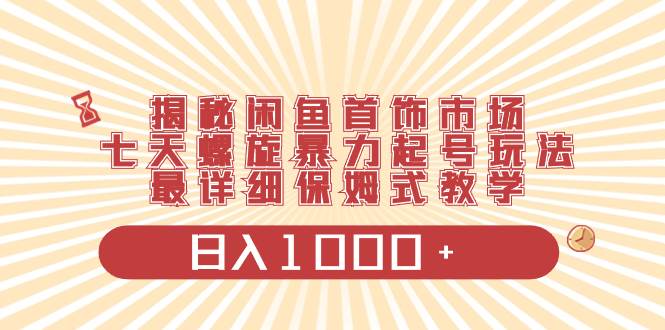 揭秘闲鱼首饰市场
七天螺旋暴力起号玩法
最详细保姆式教学

日入1000+